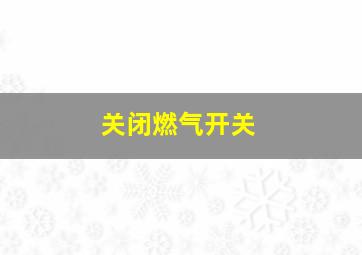 关闭燃气开关